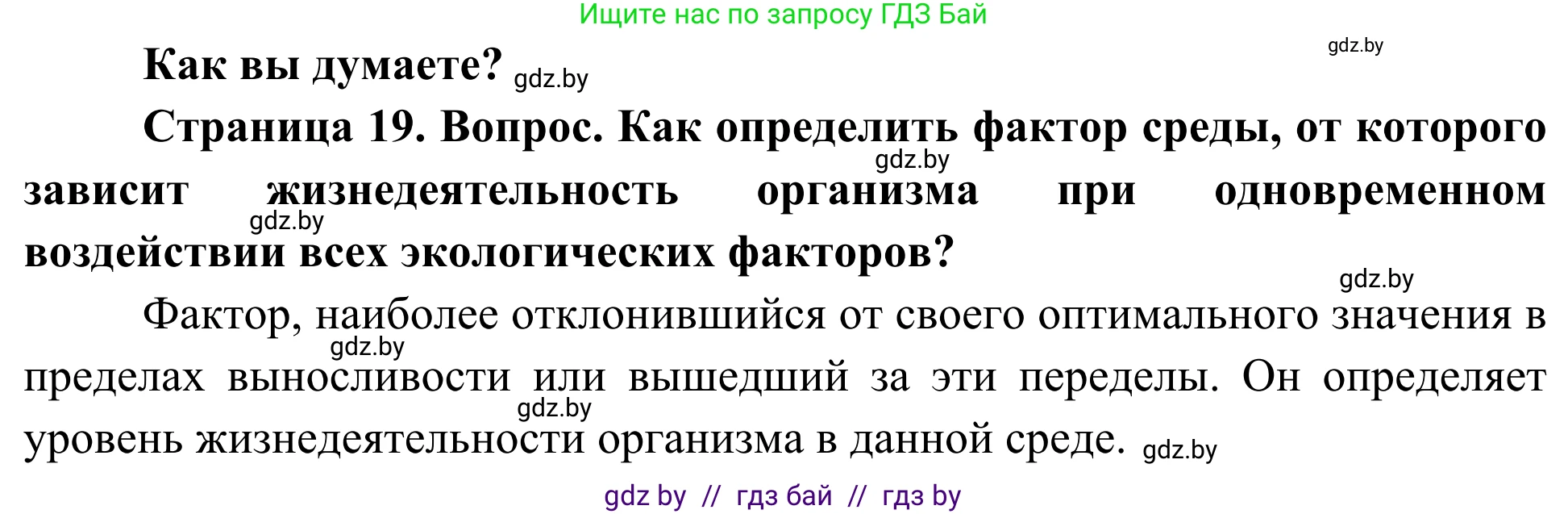 Ищите нас по запросу ГДЗ Бай

gdz.by

**Как вы думаете?** gdz.by

**Страница 19. Вопрос. Как определить фактор среды, от которого** gdz.by **зависит жизнедеятельность организма при одновременном** gdz.by **воздействии всех экологических факторов?**

gdz.by

Фактор, наиболее отклонившийся от своего оптимального значения в gdz.by пределах выносливости или вышедший за эти переделы. Он определяет gdz.by уровень жизнедеятельности организма в данной среде. gdz.by

gdz by // гдз бай // гдз by